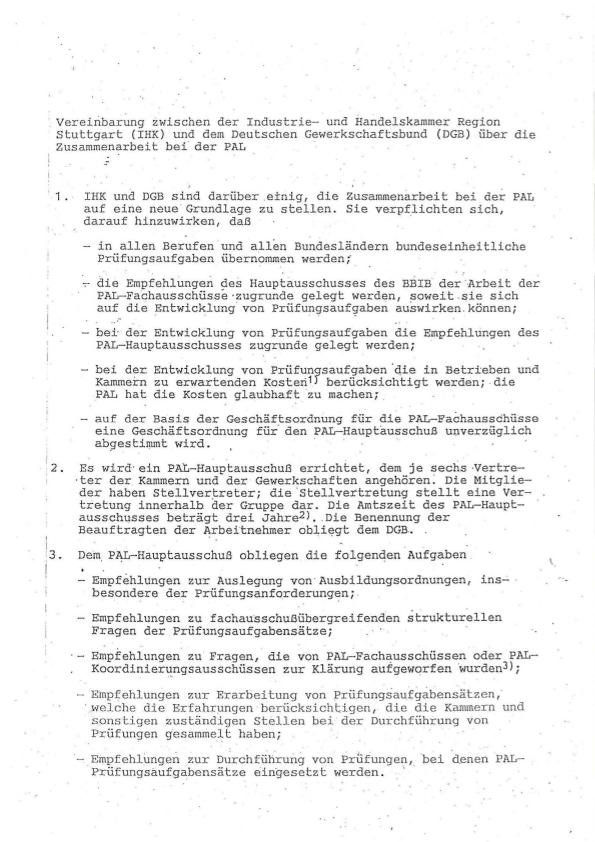 Vereinbarung zwischen der Industrie- und Handelskammer Region Stuttgart (IHK) und dem Deutschen Gewerkschaftsbund (DGB) über die Zusammenarbeit bei der PAL

1. IHK und DGB sind darüber einig, die Zusammenarbeit bei der PAL auf eine neue Grundlage zu stellen. Sie verpflichten sich, darauf hinzuwirken, daß

- in allen Berufen und allen Bundesländern bundeseinheitliche Prüfungsaufgaben übernommen werden;

- die Empfehlungen des Hauptausschusses des BBIB der Arbeit der PAL-Fachausschüsse zugrunde gelegt werden, soweit sie sich auf die Entwicklung von Prüfungsaufgaben auswirken können;

- bei der Entwicklung von Prüfungsaufgaben die Empfehlungen des PAL-Hauptausschusses zugrunde gelegt werden;

- bei der Entwicklung von Prüfungsaufgaben die in Betrieben und Kammern zu erwartenden Kosten$^{1)}$ berücksichtigt werden; die PAL hat die Kosten glaubhaft zu machen;

- auf der Basis der Geschäftsordnung für die PAL-Fachausschüsse eine Geschäftsordnung für den PAL-Hauptausschuß unverzüglich abgestimmt wird.

2. Es wird ein PAL-Hauptausschuß errichtet, dem je sechs Vertreter der Kammern und der Gewerkschaften angehören. Die Mitglieder haben Stellvertreter; die Stellvertretung stellt eine Vertretung innerhalb der Gruppe dar. Die Amtszeit des PAL-Hauptausschusses beträgt drei Jahre$^{2)}$. Die Benennung der Beauftragten der Arbeitnehmer obliegt dem DGB.

3. Dem PAL-Hauptausschuß obliegen die folgenden Aufgaben

- Empfehlungen zur Auslegung von Ausbildungsordnungen, insbesondere der Prüfungsanforderungen;

- Empfehlungen zu fachausschußübergreifenden strukturellen Fragen der Prüfungsaufgabensätze;

- Empfehlungen zu Fragen, die von PAL-Fachausschüssen oder PAL-Koordinierungsausschüssen zur Klärung aufgeworfen wurden$^{3)}$;

- Empfehlungen zur Erarbeitung von Prüfungsaufgabensätzen, welche die Erfahrungen berücksichtigen, die die Kammern und sonstigen zuständigen Stellen bei der Durchführung von Prüfungen gesammelt haben;

- Empfehlungen zur Durchführung von Prüfungen, bei denen PAL-Prüfungsaufgabensätze eingesetzt werden.